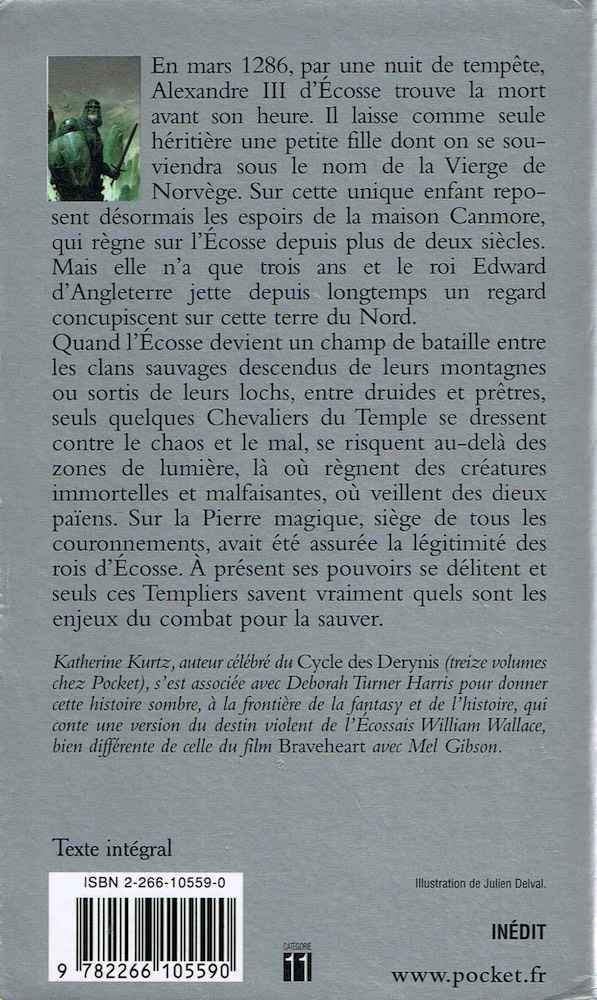 En mars 1286, par une nuit de tempête, Alexandre III d'Écosse trouve la mort avant son heure. Il laisse comme seule héritière une petite fille dont on se souviendra sous le nom de la Vierge de Norvège. Sur cette unique enfant reposent désormais les espoirs de la maison Canmore, qui règne sur l'Écosse depuis plus de deux siècles. Mais elle n'a que trois ans et le roi Edward d'Angleterre jette depuis longtemps un regard concupiscent sur cette terre du Nord.
Quand l'Écosse devient un champ de bataille entre les clans sauvages descendus de leurs montagnes ou sortis de leurs lochs, entre druides et prêtres, seuls quelques Chevaliers du Temple se dressent contre le chaos et le mal, se risquent au-delà des zones de lumière, là où règnent des créatures immortelles et malfaisantes, où veillent des dieux païens. Sur la Pierre magique, siège de tous les couronnements, avait été assurée la légitimité des rois d'Écosse. À présent ses pouvoirs se délitent et seuls ces Templiers savent vraiment quels sont les enjeux du combat pour la sauver.

Katherine Kurtz, auteur célébré du Cycle des Derynis (treize volumes chez Pocket), s'est associée avec Deborah Turner Harris pour donner cette histoire sombre, à la frontière de la fantasy et de l'histoire, qui conte une version du destin violent de l'Écossais William Wallace, bien différente de celle du film Braveheart avec Mel Gibson.

Texte intégral

ISBN 2-266-10559-0

9 782266 105590

CATÉGORIE
11

Illustration de Julien Delval.

INÉDIT

www.pocket.fr